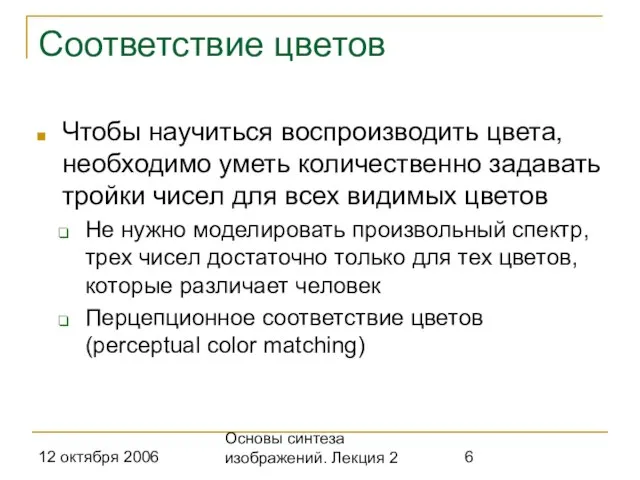 Соответствие цветов

Чтобы научиться воспроизводить цвета, необходимо уметь количественно задавать тройки чисел для всех видимых цветов

Не нужно моделировать произвольный спектр, трех чисел достаточно только для тех цветов, которые различает человек

Перцепционное соответствие цветов (perceptual color matching)

12 октября 2006

Основы синтеза изображений. Лекция 2

6